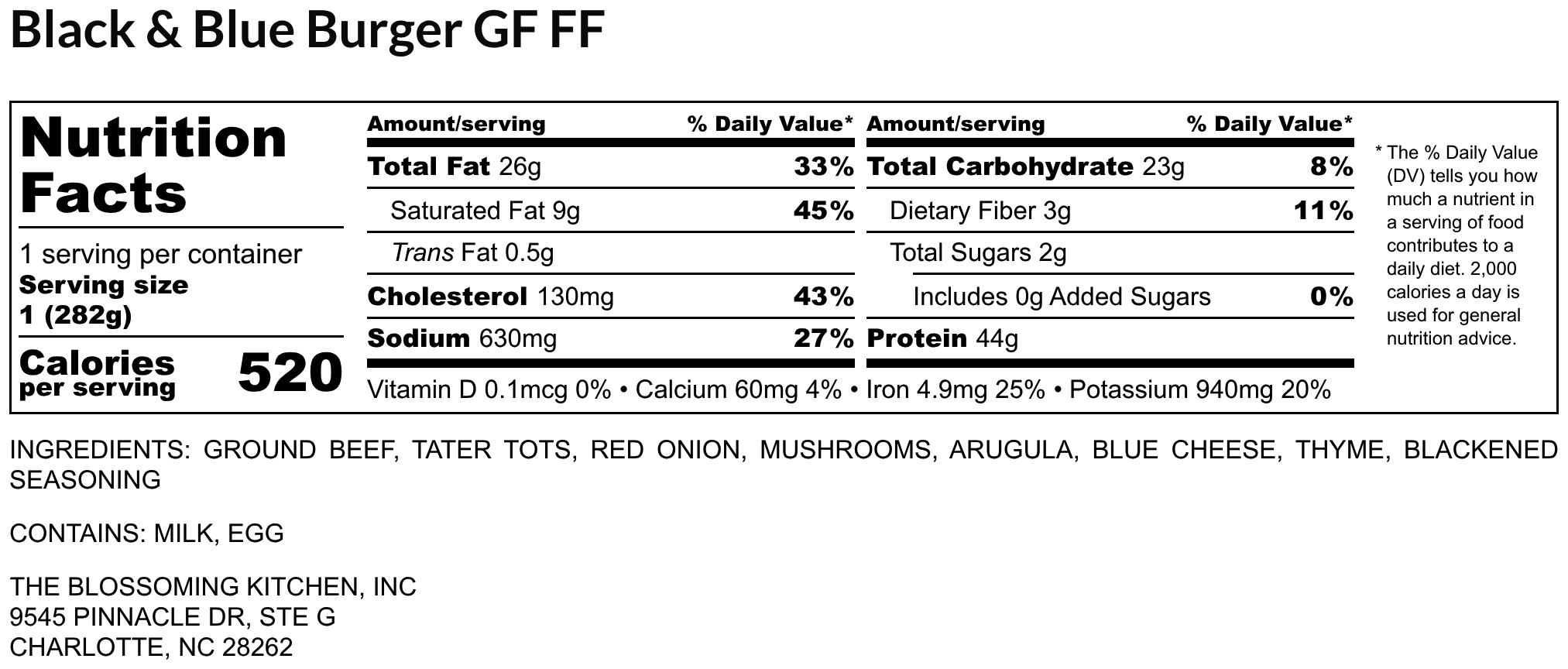 Black & Blue Burger GF FF

Nutrition Facts

1 serving per container
Serving size
1 (282g)

Calories
per serving
520

Amount/serving
% Daily Value*
Total Fat 26g
33%
Saturated Fat 9g
45%
Trans Fat 0.5g
Cholesterol 130mg
43%
Sodium 630mg
27%

Amount/serving
% Daily Value*
Total Carbohydrate 23g
8%
Dietary Fiber 3g
11%
Total Sugars 2g
Includes 0g Added Sugars
0%
Protein 44g

Vitamin D 0.1mcg 0% • Calcium 60mg 4% • Iron 4.9mg 25% • Potassium 940mg 20%

* The % Daily Value (DV) tells you how much a nutrient in a serving of food contributes to a daily diet. 2,000 calories a day is used for general nutrition advice.

INGREDIENTS: GROUND BEEF, TATER TOTS, RED ONION, MUSHROOMS, ARUGULA, BLUE CHEESE, THYME, BLACKENED SEASONING

CONTAINS: MILK, EGG

THE BLOSSOMING KITCHEN, INC
9545 PINNACLE DR, STE G
CHARLOTTE, NC 28262